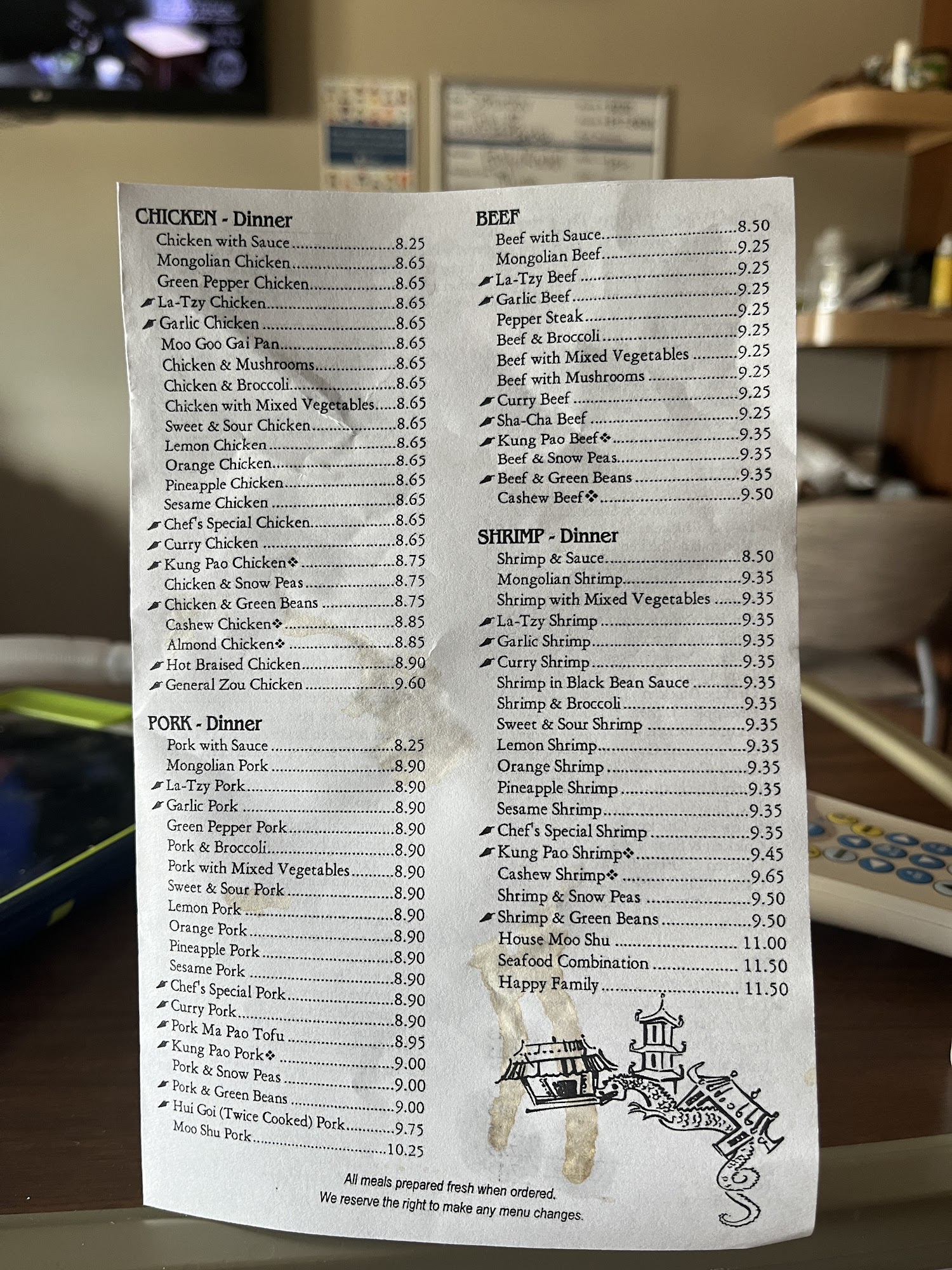 CHICKEN - Dinner
Chicken with Sauce 8.25
Mongolian Chicken 8.65
Green Pepper Chicken 8.65
La-Tzy Chicken 8.65
Garlic Chicken 8.65
Moo Goo Gai Pan 8.65
Chicken & Mushrooms 8.65
Chicken & Broccoli 8.65
Chicken with Mixed Vegetables 8.65
Sweet & Sour Chicken 8.65
Lemon Chicken 8.65
Orange Chicken 8.65
Pineapple Chicken 8.65
Sesame Chicken 8.65
Chef's Special Chicken 8.65
Curry Chicken 8.65
Kung Pao Chicken❖ 8.75
Chicken & Snow Peas 8.75
Chicken & Green Beans 8.75
Cashew Chicken❖ 8.85
Almond Chicken❖ 8.85
Hot Braised Chicken 8.90
General Zou Chicken 9.60

PORK - Dinner
Pork with Sauce 8.25
Mongolian Pork 8.90
La-Tzy Pork 8.90
Garlic Pork 8.90
Green Pepper Pork 8.90
Pork & Broccoli 8.90
Pork with Mixed Vegetables 8.90
Sweet & Sour Pork 8.90
Lemon Pork 8.90
Orange Pork 8.90
Pineapple Pork 8.90
Sesame Pork 8.90
Chef's Special Pork 8.90
Curry Pork 8.90
Pork Ma Pao Tofu 8.95
Kung Pao Pork❖ 9.00
Pork & Snow Peas 9.00
Pork & Green Beans 9.00
Hui Goi (Twice Cooked) Pork 9.75
Moo Shu Pork 10.25

BEEF
Beef with Sauce 8.50
Mongolian Beef 9.25
La-Tzy Beef 9.25
Garlic Beef 9.25
Pepper Steak 9.25
Beef & Broccoli 9.25
Beef with Mixed Vegetables 9.25
Beef with Mushrooms 9.25
Curry Beef 9.25
Sha-Cha Beef 9.25
Kung Pao Beef❖ 9.35
Beef & Snow Peas 9.35
Beef & Green Beans 9.35
Cashew Beef❖ 9.50

SHRIMP - Dinner
Shrimp & Sauce 8.50
Mongolian Shrimp 9.35
Shrimp with Mixed Vegetables 9.35
La-Tzy Shrimp 9.35
Garlic Shrimp 9.35
Curry Shrimp 9.35
Shrimp in Black Bean Sauce 9.35
Shrimp & Broccoli 9.35
Sweet & Sour Shrimp 9.35
Lemon Shrimp 9.35
Orange Shrimp 9.35
Pineapple Shrimp 9.35
Sesame Shrimp 9.35
Chef's Special Shrimp 9.35
Kung Pao Shrimp❖ 9.45
Cashew Shrimp❖ 9.65
Shrimp & Snow Peas 9.50
Shrimp & Green Beans 9.50
House Moo Shu 11.00
Seafood Combination 11.50
Happy Family 11.50

All meals prepared fresh when ordered.
We reserve the right to make any menu changes.